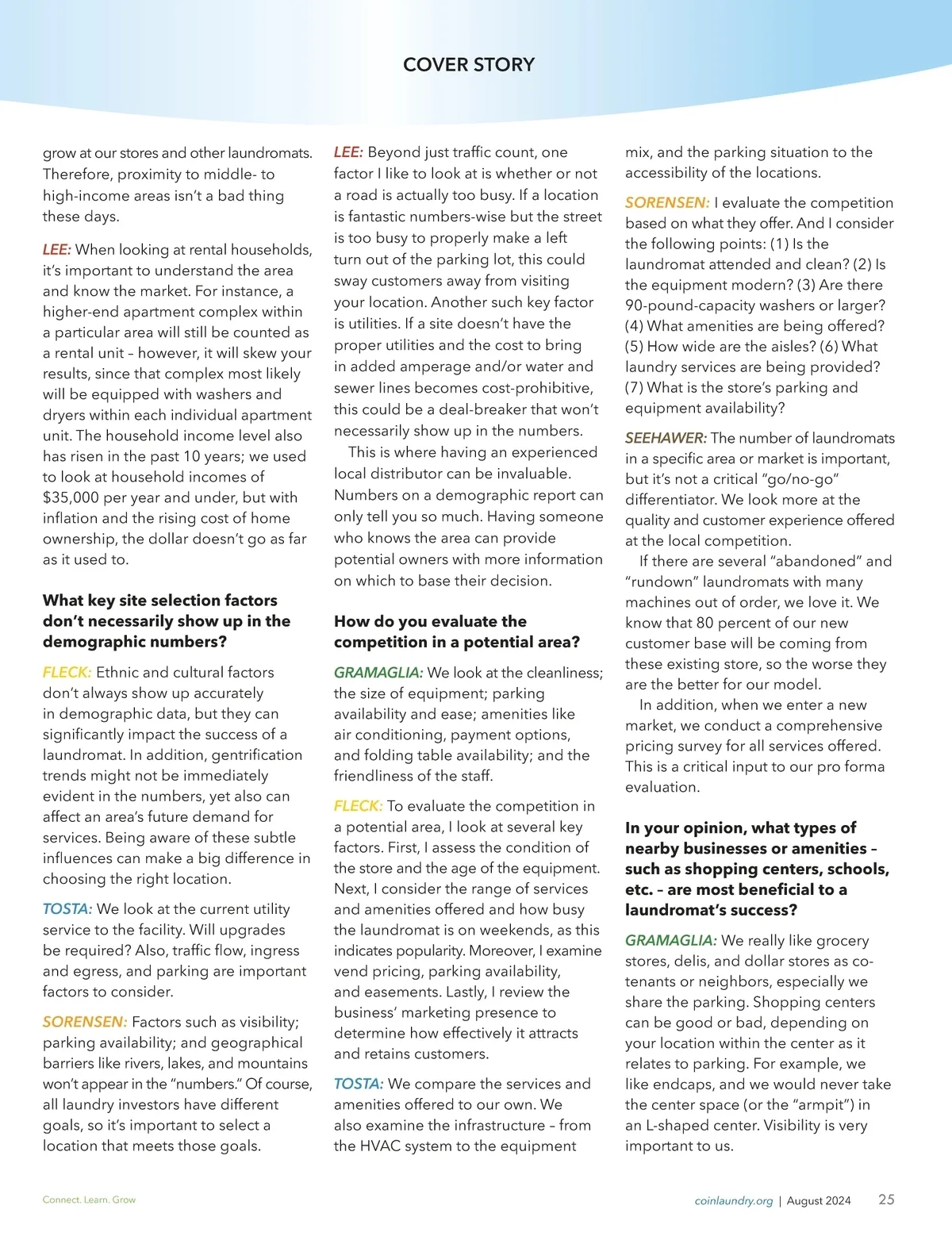 COVER STORY

grow at our stores and other laundromats. Therefore, proximity to middle- to high-income areas isn't a bad thing these days.

LEE: When looking at rental households, it's important to understand the area and know the market. For instance, a higher-end apartment complex within a particular area will still be counted as a rental unit – however, it will skew your results, since that complex most likely will be equipped with washers and dryers within each individual apartment unit. The household income level also has risen in the past 10 years; we used to look at household incomes of $35,000 per year and under, but with inflation and the rising cost of home ownership, the dollar doesn't go as far as it used to.

What key site selection factors don't necessarily show up in the demographic numbers?

FLECK: Ethnic and cultural factors don't always show up accurately in demographic data, but they can significantly impact the success of a laundromat. In addition, gentrification trends might not be immediately evident in the numbers, yet also can affect an area's future demand for services. Being aware of these subtle influences can make a big difference in choosing the right location.

TOSTA: We look at the current utility service to the facility. Will upgrades be required? Also, traffic flow, ingress and egress, and parking are important factors to consider.

SORENSEN: Factors such as visibility; parking availability; and geographical barriers like rivers, lakes, and mountains won't appear in the "numbers." Of course, all laundry investors have different goals, so it's important to select a location that meets those goals.

LEE: Beyond just traffic count, one factor I like to look at is whether or not a road is actually too busy. If a location is fantastic numbers-wise but the street is too busy to properly make a left turn out of the parking lot, this could sway customers away from visiting your location. Another such key factor is utilities. If a site doesn't have the proper utilities and the cost to bring in added amperage and/or water and sewer lines becomes cost-prohibitive, this could be a deal-breaker that won't necessarily show up in the numbers.

This is where having an experienced local distributor can be invaluable. Numbers on a demographic report can only tell you so much. Having someone who knows the area can provide potential owners with more information on which to base their decision.

How do you evaluate the competition in a potential area?

GRAMAGLIA: We look at the cleanliness; the size of equipment; parking availability and ease; amenities like air conditioning, payment options, and folding table availability; and the friendliness of the staff.

FLECK: To evaluate the competition in a potential area, I look at several key factors. First, I assess the condition of the store and the age of the equipment. Next, I consider the range of services and amenities offered and how busy the laundromat is on weekends, as this indicates popularity. Moreover, I examine vend pricing, parking availability, and easements. Lastly, I review the business' marketing presence to determine how effectively it attracts and retains customers.

TOSTA: We compare the services and amenities offered to our own. We also examine the infrastructure – from the HVAC system to the equipment mix, and the parking situation to the accessibility of the locations.

SORENSEN: I evaluate the competition based on what they offer. And I consider the following points: (1) Is the laundromat attended and clean? (2) Is the equipment modern? (3) Are there 90-pound-capacity washers or larger? (4) What amenities are being offered? (5) How wide are the aisles? (6) What laundry services are being provided? (7) What is the store's parking and equipment availability?

SEEHAWER: The number of laundromats in a specific area or market is important, but it's not a critical "go/no-go" differentiator. We look more at the quality and customer experience offered at the local competition.

If there are several "abandoned" and "rundown" laundromats with many machines out of order, we love it. We know that 80 percent of our new customer base will be coming from these existing store, so the worse they are the better for our model.

In addition, when we enter a new market, we conduct a comprehensive pricing survey for all services offered. This is a critical input to our pro forma evaluation.

In your opinion, what types of nearby businesses or amenities – such as shopping centers, schools, etc. – are most beneficial to a laundromat's success?

GRAMAGLIA: We really like grocery stores, delis, and dollar stores as co-tenants or neighbors, especially we share the parking. Shopping centers can be good or bad, depending on your location within the center as it relates to parking. For example, we like endcaps, and we would never take the center space (or the "armpit") in an L-shaped center. Visibility is very important to us.

Connect. Learn. Grow

coinlaundry.org | August 2024 25